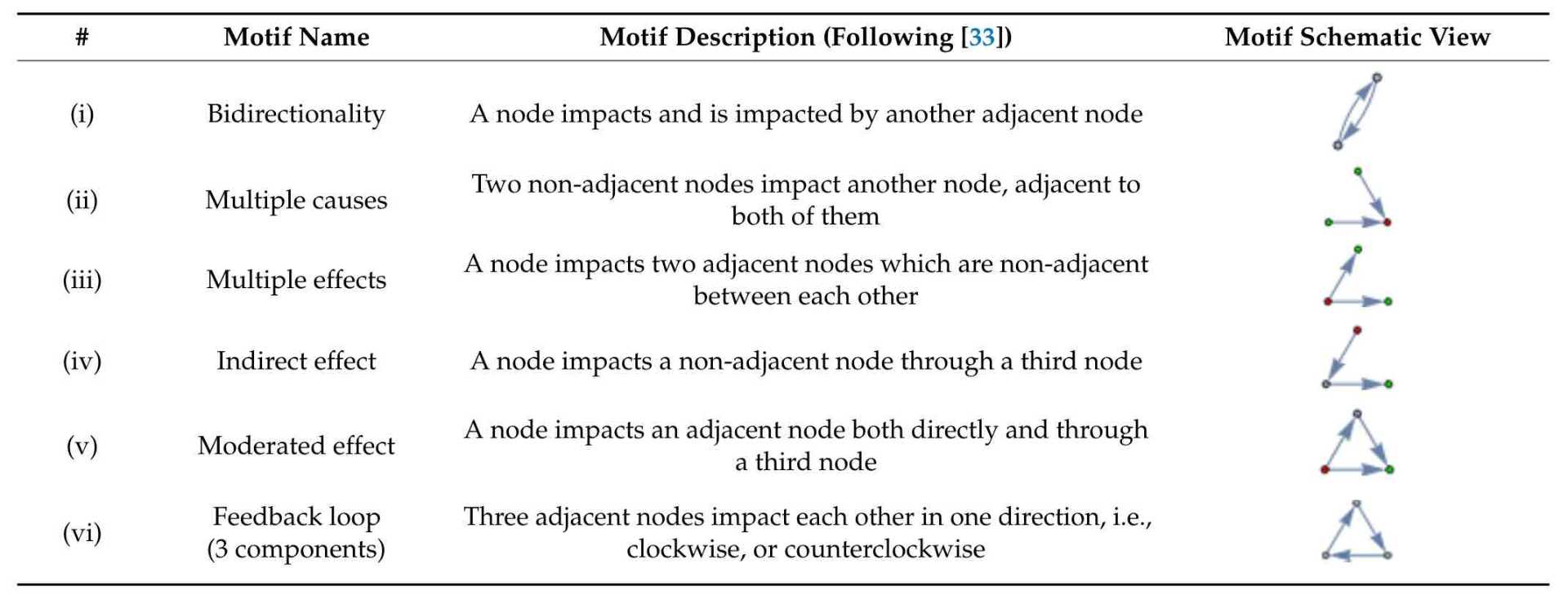 | # | Motif Name | Motif Description (Following [33]) | Motif Schematic View |
|---|---|---|---|
| (i) | Bidirectionality | A node impacts and is impacted by another adjacent node | |
| (ii) | Multiple causes | Two non-adjacent nodes impact another node, adjacent to both of them | |
| (iii) | Multiple effects | A node impacts two adjacent nodes which are non-adjacent between each other | |
| (iv) | Indirect effect | A node impacts a non-adjacent node through a third node | |
| (v) | Moderated effect | A node impacts an adjacent node both directly and through a third node | |
| (vi) | Feedback loop (3 components) | Three adjacent nodes impact each other in one direction, i.e., clockwise, or counterclockwise | |